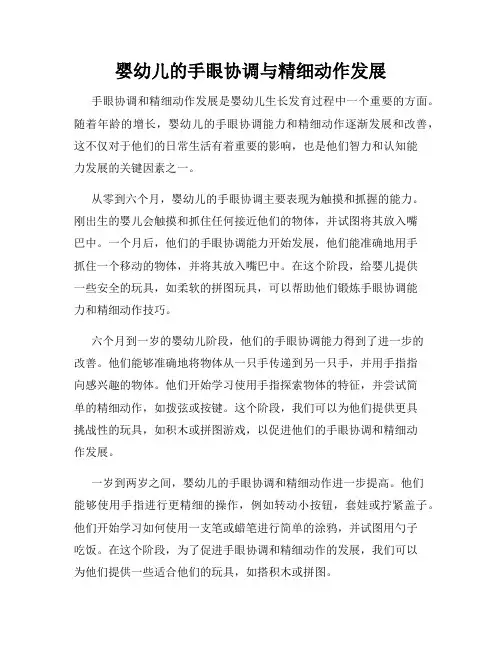 婴幼儿的手眼协调与精细动作发展

手眼协调和精细动作发展是婴幼儿生长发育过程中一个重要的方面。随着年龄的增长，婴幼儿的手眼协调能力和精细动作逐渐发展和改善，这不仅对于他们的日常生活有着重要的影响，也是他们智力和认知能力发展的关键因素之一。

从零到六个月，婴幼儿的手眼协调主要表现为触摸和抓握的能力。刚出生的婴儿会触摸和抓住任何接近他们的物体，并试图将其放入嘴巴中。一个月后，他们的手眼协调能力开始发展，他们能准确地用手抓住一个移动的物体，并将其放入嘴巴中。在这个阶段，给婴儿提供一些安全的玩具，如柔软的拼图玩具，可以帮助他们锻炼手眼协调能力和精细动作技巧。

六个月到一岁的婴幼儿阶段，他们的手眼协调能力得到了进一步的改善。他们能够准确地将物体从一只手传递到另一只手，并用手指指向感兴趣的物体。他们开始学习使用手指探索物体的特征，并尝试简单的精细动作，如拨弦或按键。这个阶段，我们可以为他们提供更具挑战性的玩具，如积木或拼图游戏，以促进他们的手眼协调和精细动作发展。

一岁到两岁之间，婴幼儿的手眼协调和精细动作进一步提高。他们能够使用手指进行更精细的操作，例如转动小按钮，套娃或拧紧盖子。他们开始学习如何使用一支笔或蜡笔进行简单的涂鸦，并试图用勺子吃饭。在这个阶段，为了促进手眼协调和精细动作的发展，我们可以为他们提供一些适合他们的玩具，如搭积木或拼图。